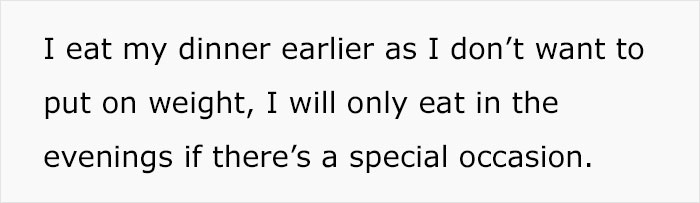 I eat my dinner earlier as I don’t want to put on weight, I will only eat in the evenings if there’s a special occasion.